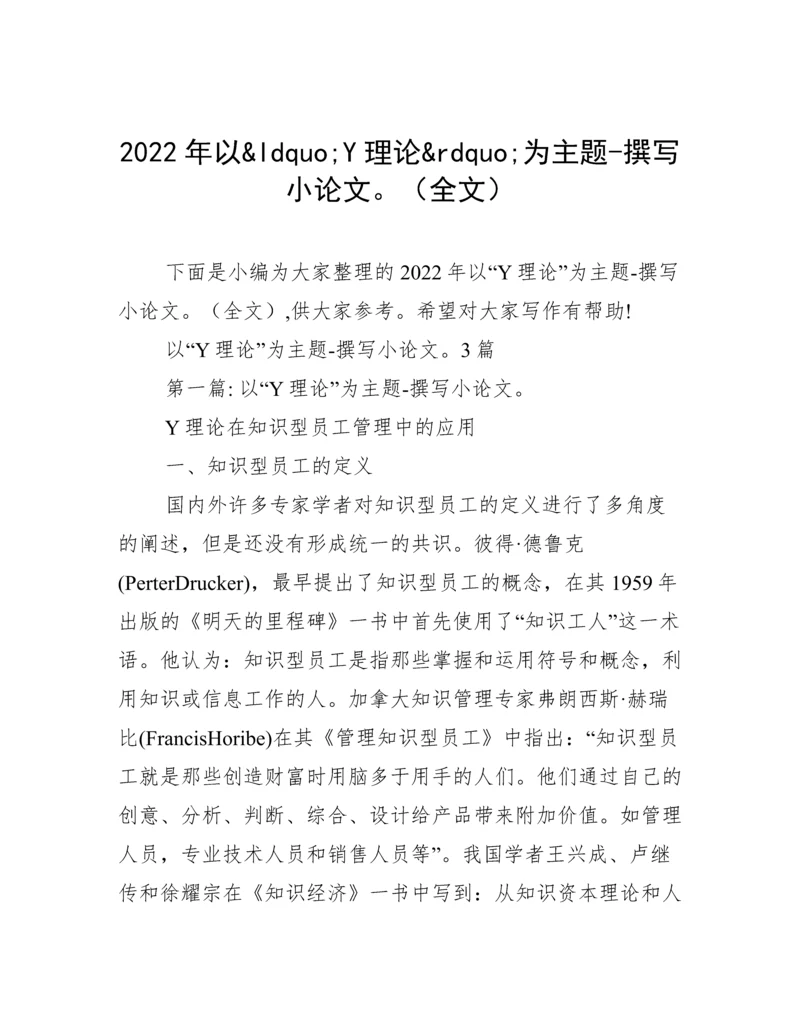 2022 年以&ldquo;Y 理论&rdquo;为主题-撰写小论文。（全文）

下面是小编为大家整理的 2022 年以“Y 理论”为主题-撰写小论文。（全文）,供大家参考。希望对大家写作有帮助!

以“Y 理论”为主题-撰写小论文。3 篇

第一篇: 以“Y 理论”为主题-撰写小论文。

Y 理论在知识型员工管理中的应用

一、知识型员工的定义

国内外许多专家学者对知识型员工的定义进行了多角度的阐述，但是还没有形成统一的共识。彼得·德鲁克(PerterDrucker)，最早提出了知识型员工的概念，在其 1959 年出版的《明天的里程碑》一书中首先使用了“知识工人”这一术语。他认为：知识型员工是指那些掌握和运用符号和概念，利用知识或信息工作的人。加拿大知识管理专家弗朗西斯·赫瑞比(FrancisHoribe)在其《管理知识型员工》中指出：“知识型员工就是那些创造财富时用脑多于用手的人们。他们通过自己的创意、分析、判断、综合、设计给产品带来附加价值。如管理人员，专业技术人员和销售人员等”。我国学者王兴成、卢继传和徐耀宗在《知识经济》一书中写到：从知识资本理论和人